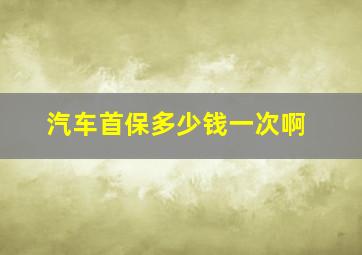 汽车首保多少钱一次啊